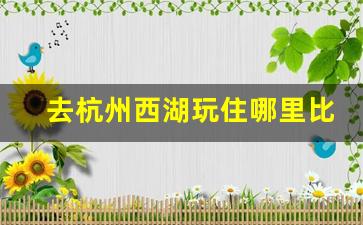 去杭州西湖玩住哪里比